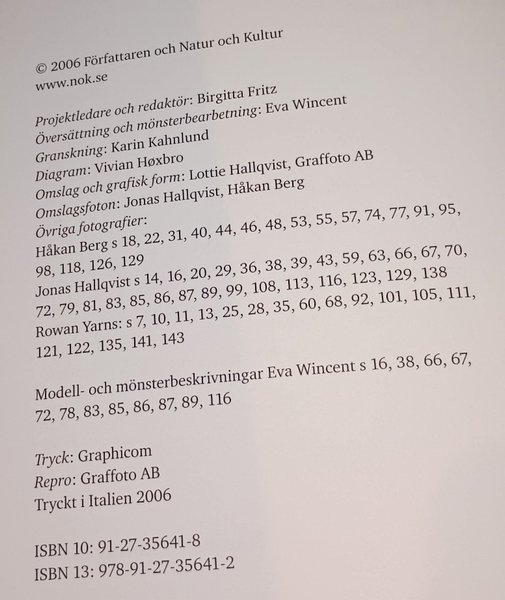 © 2006 Författaren och Natur och Kultur
www.nok.se

Projektledare och redaktör: Birgitta Fritz
Översättning och mönsterbearbetning: Eva Wincent
Granskning: Karin Kahnlund
Diagram: Vivian Høxbro
Omslag och grafisk form: Lottie Hallqvist, Graffoto AB
Omslagsfoton: Jonas Hallqvist, Håkan Berg
Övriga fotografier:
Håkan Berg s 18, 22, 31, 40, 44, 46, 48, 53, 55, 57, 74, 77, 91, 95, 98, 118, 126, 129
Jonas Hallqvist s 14, 16, 20, 29, 36, 38, 39, 43, 59, 63, 66, 67, 70, 72, 79, 81, 83, 85, 86, 87, 89, 99, 108, 113, 116, 123, 129, 138
Rowan Yarns: s 7, 10, 11, 13, 25, 28, 35, 60, 68, 92, 101, 105, 111, 121, 122, 135, 141, 143

Modell- och mönsterbeskrivningar Eva Wincent s 16, 38, 66, 67, 72, 78, 83, 85, 86, 87, 89, 116

Tryck: Graphicom
Repro: Graffoto AB
Tryckt i Italien 2006

ISBN 10: 91-27-35641-8
ISBN 13: 978-91-27-35641-2